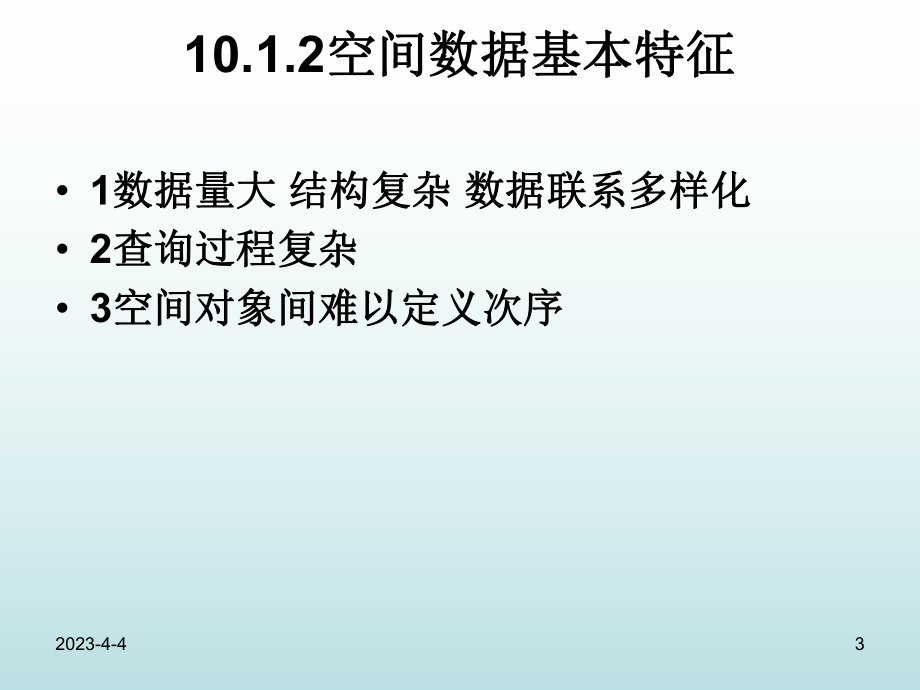 10.1.2空间数据基本特征

• 1数据量大 结构复杂 数据联系多样化
• 2查询过程复杂
• 3空间对象间难以定义次序

2023-4-4

3